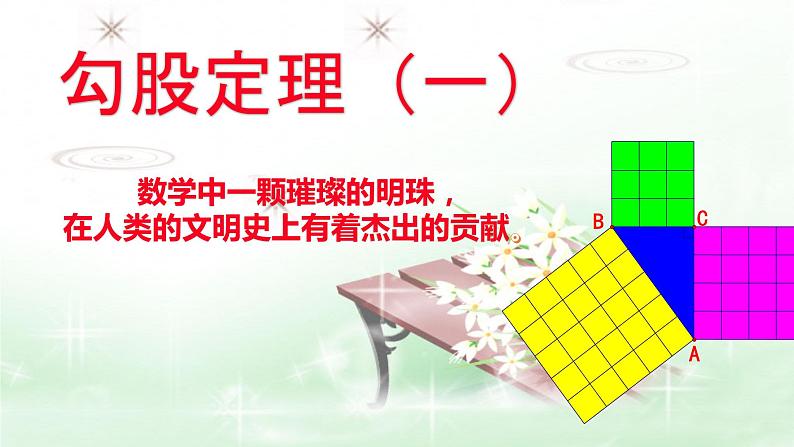 勾股定理（一）

数学中一颗璀璨的明珠，
在人类的文明史上有着杰出的贡献。

B
C
A